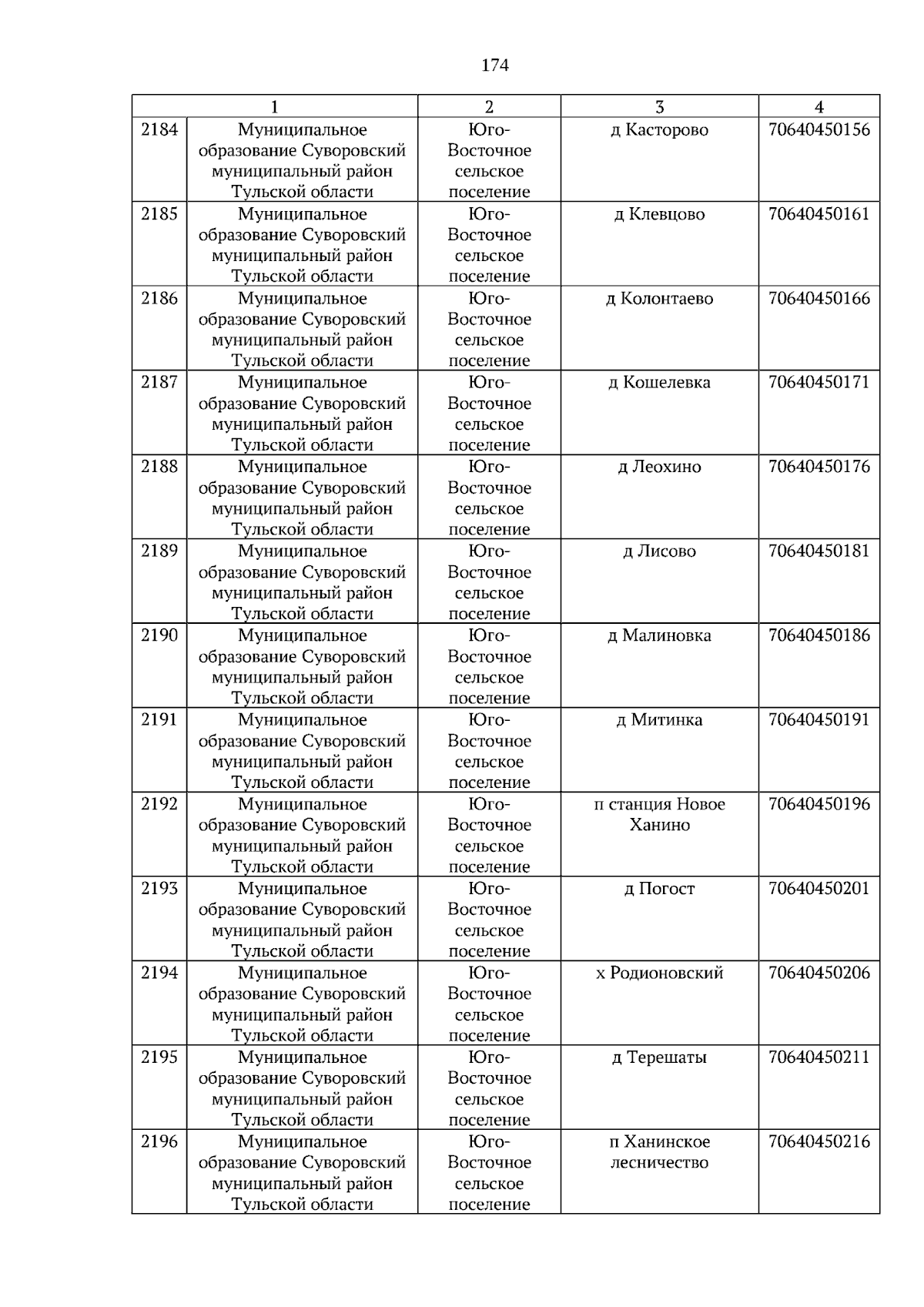 174

| 1 | | 2 | 3 | 4 |
|---|---|---|---|---|
| 2184 | Муниципальное образование Суворовский муниципальный район Тульской области | Юго-Восточное сельское поселение | д Касторово | 70640450156 |
| 2185 | Муниципальное образование Суворовский муниципальный район Тульской области | Юго-Восточное сельское поселение | д Клевцово | 70640450161 |
| 2186 | Муниципальное образование Суворовский муниципальный район Тульской области | Юго-Восточное сельское поселение | д Колонтаево | 70640450166 |
| 2187 | Муниципальное образование Суворовский муниципальный район Тульской области | Юго-Восточное сельское поселение | д Кошелевка | 70640450171 |
| 2188 | Муниципальное образование Суворовский муниципальный район Тульской области | Юго-Восточное сельское поселение | д Леохино | 70640450176 |
| 2189 | Муниципальное образование Суворовский муниципальный район Тульской области | Юго-Восточное сельское поселение | д Лисово | 70640450181 |
| 2190 | Муниципальное образование Суворовский муниципальный район Тульской области | Юго-Восточное сельское поселение | д Малиновка | 70640450186 |
| 2191 | Муниципальное образование Суворовский муниципальный район Тульской области | Юго-Восточное сельское поселение | д Митинка | 70640450191 |
| 2192 | Муниципальное образование Суворовский муниципальный район Тульской области | Юго-Восточное сельское поселение | п станция Новое Ханино | 70640450196 |
| 2193 | Муниципальное образование Суворовский муниципальный район Тульской области | Юго-Восточное сельское поселение | д Погост | 70640450201 |
| 2194 | Муниципальное образование Суворовский муниципальный район Тульской области | Юго-Восточное сельское поселение | х Родионовский | 70640450206 |
| 2195 | Муниципальное образование Суворовский муниципальный район Тульской области | Юго-Восточное сельское поселение | д Терешаты | 70640450211 |
| 2196 | Муниципальное образование Суворовский муниципальный район Тульской области | Юго-Восточное сельское поселение | п Ханинское лесничество | 70640450216 |